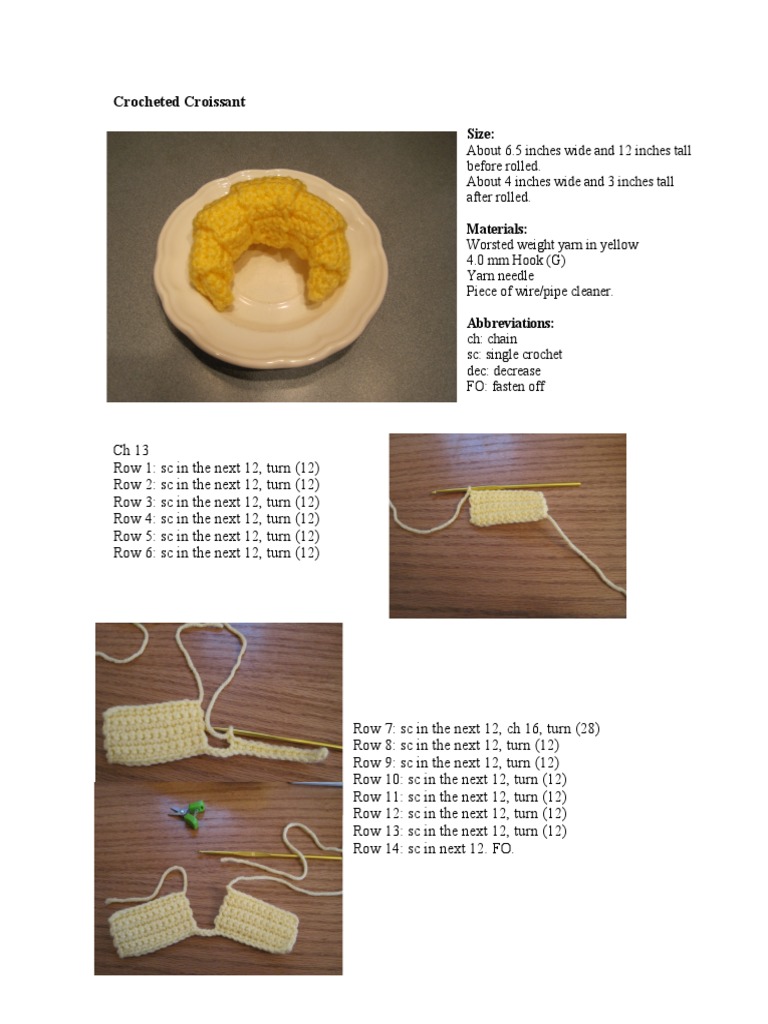 Crocheted Croissant

Size:
About 6.5 inches wide and 12 inches tall before rolled.
About 4 inches wide and 3 inches tall after rolled.

Materials:
Worsted weight yarn in yellow
4.0 mm Hook (G)
Yarn needle
Piece of wire/pipe cleaner.

Abbreviations:
ch: chain
sc: single crochet
dec: decrease
FO: fasten off

Ch 13
Row 1: sc in the next 12, turn (12)
Row 2: sc in the next 12, turn (12)
Row 3: sc in the next 12, turn (12)
Row 4: sc in the next 12, turn (12)
Row 5: sc in the next 12, turn (12)
Row 6: sc in the next 12, turn (12)

Row 7: sc in the next 12, ch 16, turn (28)
Row 8: sc in the next 12, turn (12)
Row 9: sc in the next 12, turn (12)
Row 10: sc in the next 12, turn (12)
Row 11: sc in the next 12, turn (12)
Row 12: sc in the next 12, turn (12)
Row 13: sc in the next 12, turn (12)
Row 14: sc in next 12. FO.